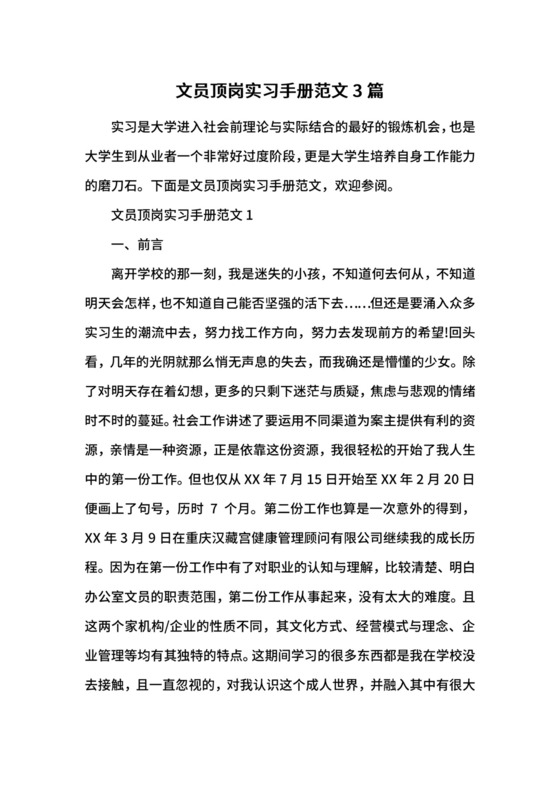 文员顶岗实习手册范文 3 篇

实习是大学进入社会前理论与实际结合的最好的锻炼机会，也是大学生到从业者一个非常好过度阶段，更是大学生培养自身工作能力的磨刀石。下面是文员顶岗实习手册范文，欢迎参阅。

文员顶岗实习手册范文 1

一、前言

离开学校的那一刻，我是迷失的小孩，不知道何去何从，不知道明天会怎样，也不知道自己能否坚强的活下去……但还是要涌入众多实习生的潮流中去，努力找工作方向，努力去发现前方的希望!回头看，几年的光阴就那么悄无声息的失去，而我确还是懵懂的少女。除了对明天存在着幻想，更多的只剩下迷茫与质疑，焦虑与悲观的情绪时不时的蔓延。社会工作讲述了要运用不同渠道为案主提供有利的资源，亲情是一种资源，正是依靠这份资源，我很轻松的开始了我人生中的第一份工作。但也仅从 XX 年 7 月 15 日开始至 XX 年 2 月 20 日便画上了句号，历时 7 个月。第二份工作也算是一次意外的得到，XX 年 3 月 9 日在重庆汉藏宫健康管理顾问有限公司继续我的成长历程。因为在第一份工作中有了对职业的认知与理解，比较清楚、明白办公室文员的职责范围，第二份工作从事起来，没有太大的难度。且这两个家机构/企业的性质不同，其文化方式、经营模式与理念、企业管理等均有其独特的特点。这期间学习的很多东西都是我在学校没去接触，且一直忽视的，对我认识这个成人世界，并融入其中有很大